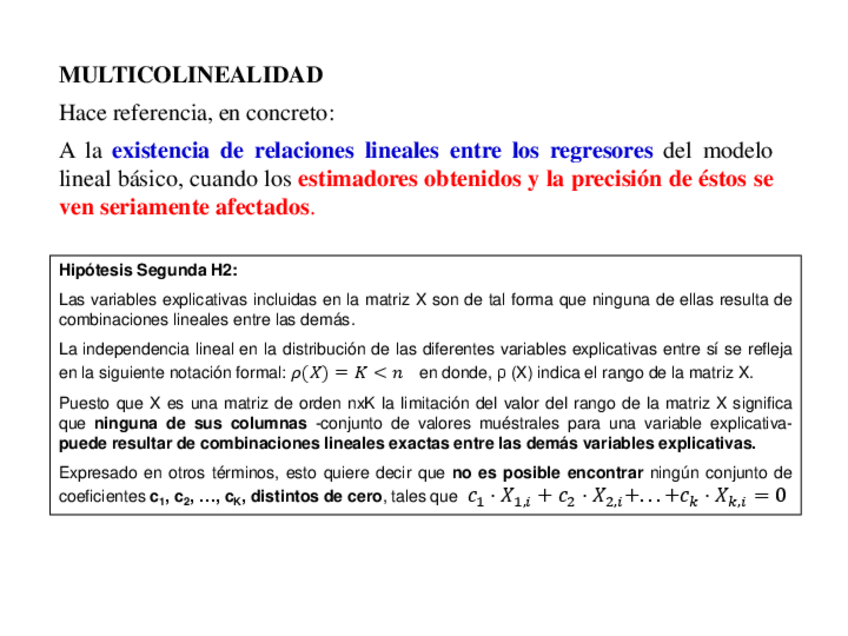 MULTICOLINEALIDAD

Hace referencia, en concreto:

A la existencia de relaciones lineales entre los regresores del modelo lineal básico, cuando los estimadores obtenidos y la precisión de éstos se ven seriamente afectados.

Hipótesis Segunda H2:

Las variables explicativas incluidas en la matriz X son de tal forma que ninguna de ellas resulta de combinaciones lineales entre las demás.

La independencia lineal en la distribución de las diferentes variables explicativas entre sí se refleja en la siguiente notación formal: $\rho(X) = K < n$ en donde, ρ (X) indica el rango de la matriz X.

Puesto que X es una matriz de orden nxK la limitación del valor del rango de la matriz X significa que ninguna de sus columnas -conjunto de valores muéstrales para una variable explicativa- puede resultar de combinaciones lineales exactas entre las demás variables explicativas.

Expresado en otros términos, esto quiere decir que no es posible encontrar ningún conjunto de coeficientes $c_1$, $c_2$, …, $c_K$, distintos de cero, tales que $c_1 \cdot X_{1,i} + c_2 \cdot X_{2,i} + \ldots + c_k \cdot X_{k,i} = 0$